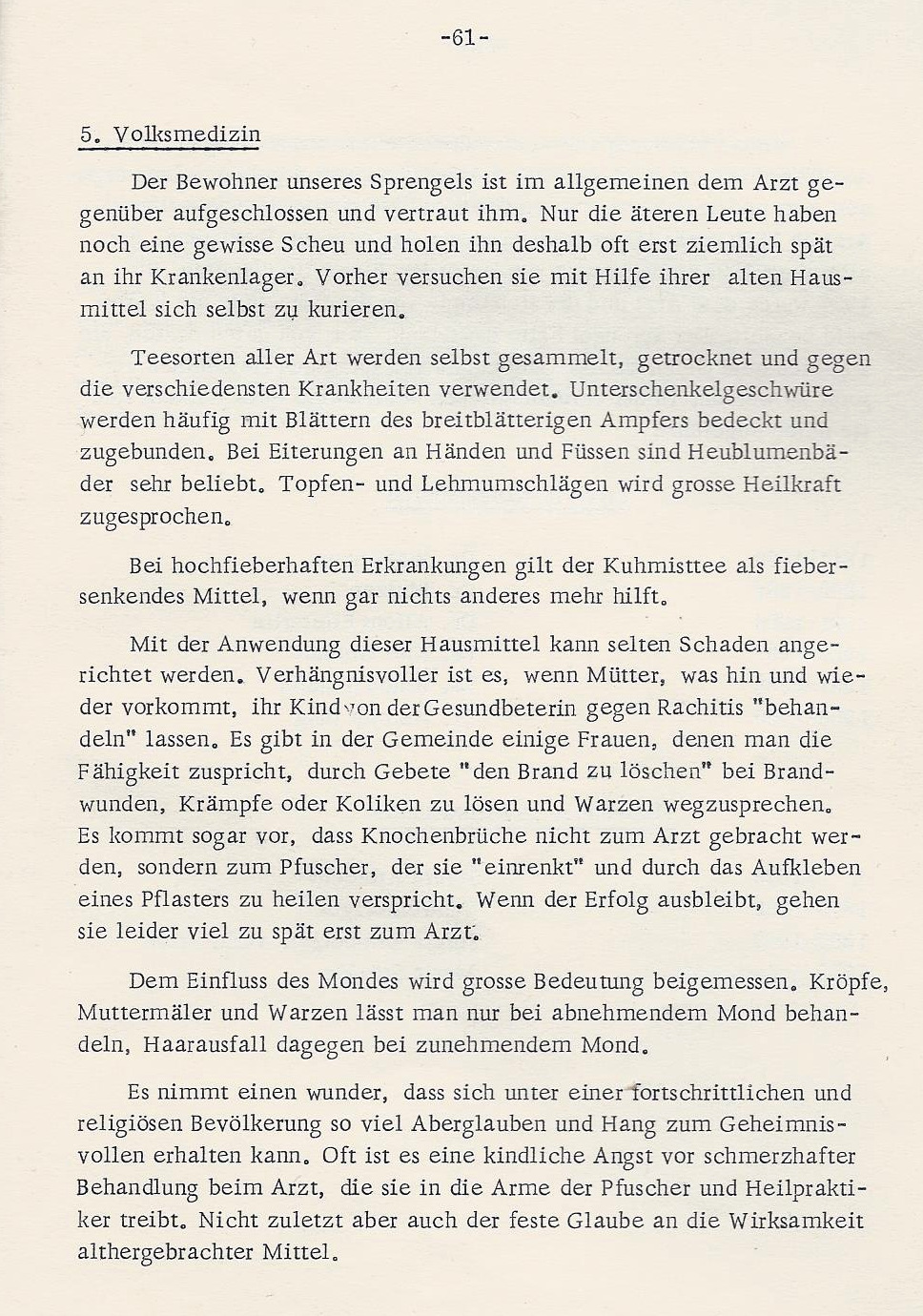 -61-

5. Volksmedizin

Der Bewohner unseres Sprengels ist im allgemeinen dem Arzt gegenüber aufgeschlossen und vertraut ihm. Nur die äteren Leute haben noch eine gewisse Scheu und holen ihn deshalb oft erst ziemlich spät an ihr Krankenlager. Vorher versuchen sie mit Hilfe ihrer alten Hausmittel sich selbst zu kurieren.

Teesorten aller Art werden selbst gesammelt, getrocknet und gegen die verschiedensten Krankheiten verwendet. Unterschenkelgeschwüre werden häufig mit Blättern des breitblätterigen Ampfers bedeckt und zugebunden. Bei Eiterungen an Händen und Füssen sind Heublumenbäder sehr beliebt. Topfen- und Lehmumschlägen wird grosse Heilkraft zugesprochen.

Bei hochfieberhaften Erkrankungen gilt der Kuhmisttee als fiebersenkendes Mittel, wenn gar nichts anderes mehr hilft.

Mit der Anwendung dieser Hausmittel kann selten Schaden angerichtet werden. Verhängnisvoller ist es, wenn Mütter, was hin und wieder vorkommt, ihr Kind von der Gesundbeterin gegen Rachitis "behandeln" lassen. Es gibt in der Gemeinde einige Frauen, denen man die Fähigkeit zuspricht, durch Gebete "den Brand zu löschen" bei Brandwunden, Krämpfe oder Koliken zu lösen und Warzen wegzusprechen. Es kommt sogar vor, dass Knochenbrüche nicht zum Arzt gebracht werden, sondern zum Pfuscher, der sie "einrenkt" und durch das Aufkleben eines Pflasters zu heilen verspricht. Wenn der Erfolg ausbleibt, gehen sie leider viel zu spät erst zum Arzt.

Dem Einfluss des Mondes wird grosse Bedeutung beigemessen. Kröpfe, Muttermäler und Warzen lässt man nur bei abnehmendem Mond behandeln, Haarausfall dagegen bei zunehmendem Mond.

Es nimmt einen wunder, dass sich unter einer fortschrittlichen und religiösen Bevölkerung so viel Aberglauben und Hang zum Geheimnisvollen erhalten kann. Oft ist es eine kindliche Angst vor schmerzhafter Behandlung beim Arzt, die sie in die Arme der Pfuscher und Heilpraktiker treibt. Nicht zuletzt aber auch der feste Glaube an die Wirksamkeit althergebrachter Mittel.